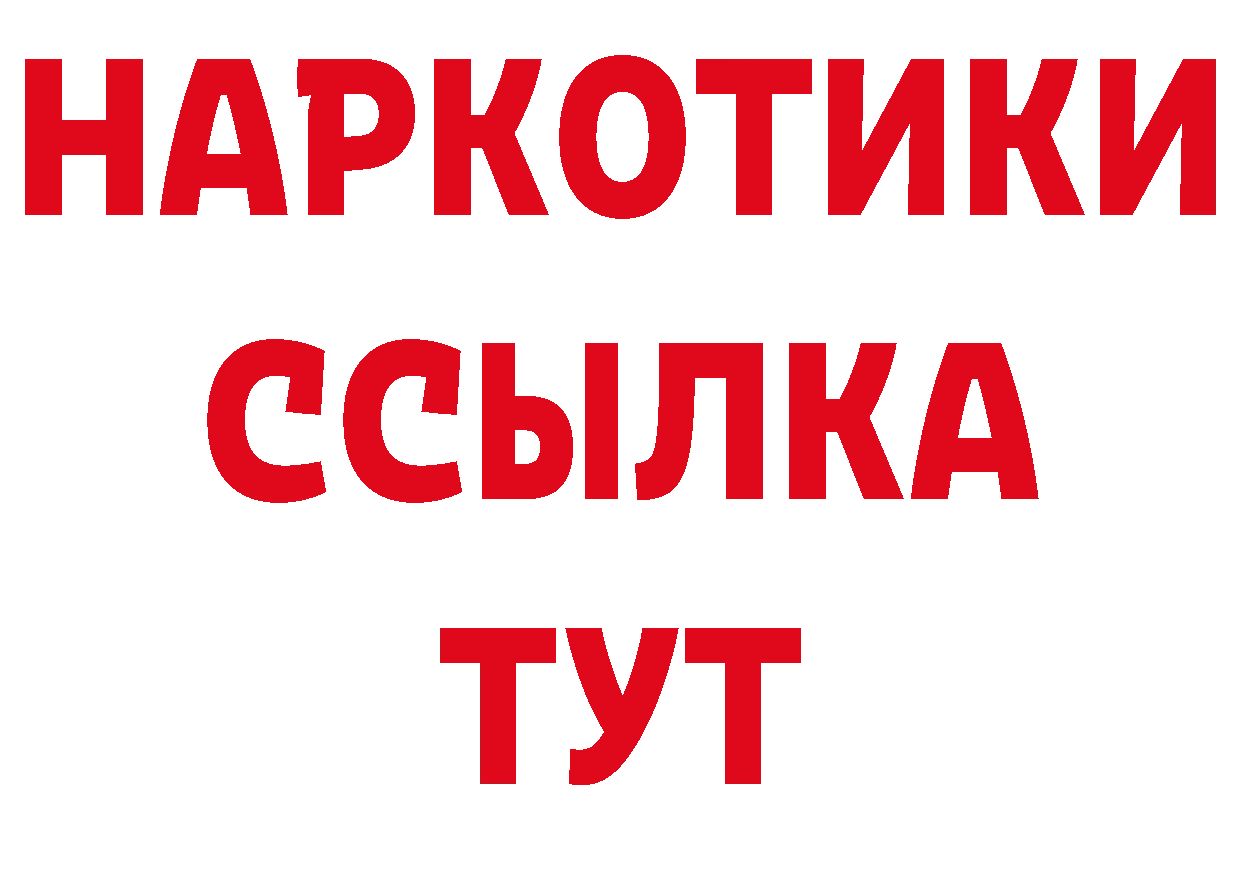 НАРКОТИКИ
ССЫЛКА
ТУТ